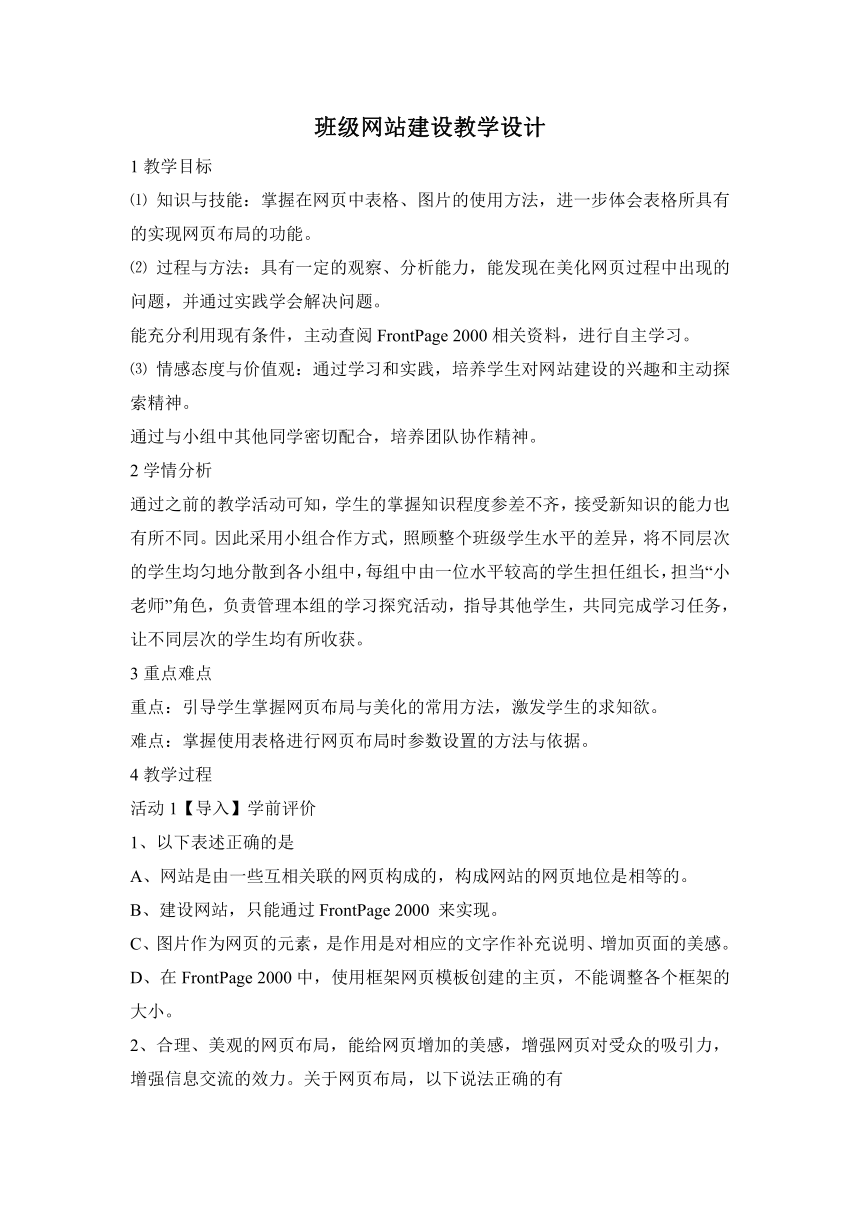 班级网站建设教学设计

1 教学目标

⑴ 知识与技能：掌握在网页中表格、图片的使用方法，进一步体会表格所具有的实现网页布局的功能。

⑵ 过程与方法：具有一定的观察、分析能力，能发现在美化网页过程中出现的问题，并通过实践学会解决问题。

能充分利用现有条件，主动查阅 FrontPage 2000 相关资料，进行自主学习。

⑶ 情感态度与价值观：通过学习和实践，培养学生对网站建设的兴趣和主动探索精神。

通过与小组中其他同学密切配合，培养团队协作精神。

2 学情分析

通过之前的教学活动可知，学生的掌握知识程度参差不齐，接受新知识的能力也有所不同。因此采用小组合作方式，照顾整个班级学生水平的差异，将不同层次的学生均匀地分散到各小组中，每组中由一位水平较高的学生担任组长，担当“小老师”角色，负责管理本组的学习探究活动，指导其他学生，共同完成学习任务，让不同层次的学生均有所收获。

3 重点难点

重点：引导学生掌握网页布局与美化的常用方法，激发学生的求知欲。

难点：掌握使用表格进行网页布局时参数设置的方法与依据。

4 教学过程

活动 1【导入】学前评价

1、以下表述正确的是

A、网站是由一些互相关联的网页构成的，构成网站的网页地位是相等的。

B、建设网站，只能通过 FrontPage 2000 来实现。

C、图片作为网页的元素，是作用是对相应的文字作补充说明、增加页面的美感。

D、在 FrontPage 2000 中，使用框架网页模板创建的主页，不能调整各个框架的大小。

2、合理、美观的网页布局，能给网页增加的美感，增强网页对受众的吸引力，增强信息交流的效力。关于网页布局，以下说法正确的有